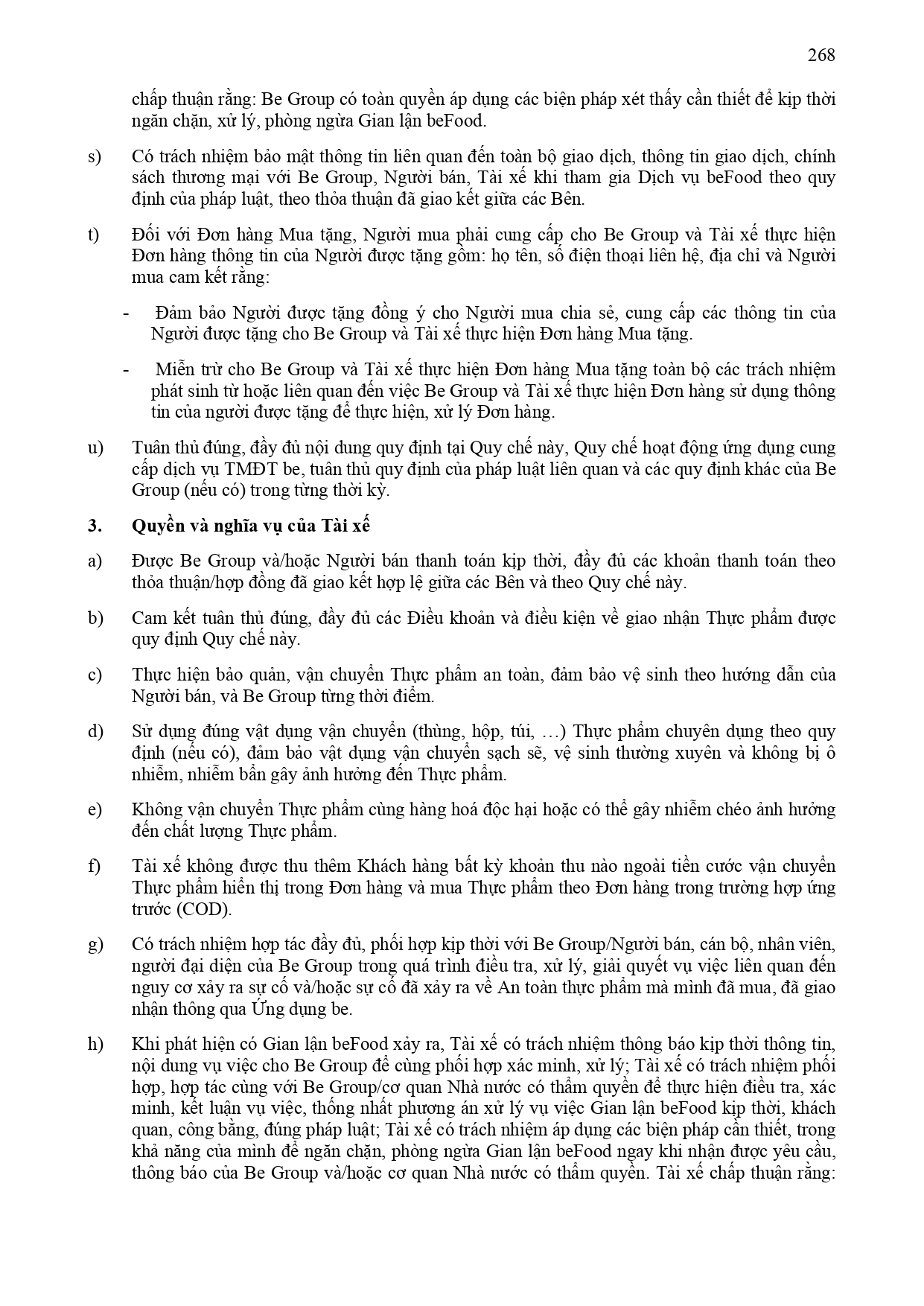 268

chấp thuận rằng: Be Group có toàn quyền áp dụng các biện pháp xét thấy cần thiết để kịp thời ngăn chặn, xử lý, phòng ngừa Gian lận beFood.

s) Có trách nhiệm bảo mật thông tin liên quan đến toàn bộ giao dịch, thông tin giao dịch, chính sách thương mại với Be Group, Người bán, Tài xế khi tham gia Dịch vụ beFood theo quy định của pháp luật, theo thỏa thuận đã giao kết giữa các Bên.

t) Đối với Đơn hàng Mua tặng, Người mua phải cung cấp cho Be Group và Tài xế thực hiện Đơn hàng thông tin của Người được tặng gồm: họ tên, số điện thoại liên hệ, địa chỉ và Người mua cam kết rằng:

- Đảm bảo Người được tặng đồng ý cho Người mua chia sẻ, cung cấp các thông tin của Người được tặng cho Be Group và Tài xế thực hiện Đơn hàng Mua tặng.

- Miễn trừ cho Be Group và Tài xế thực hiện Đơn hàng Mua tặng toàn bộ các trách nhiệm phát sinh từ hoặc liên quan đến việc Be Group và Tài xế thực hiện Đơn hàng sử dụng thông tin của người được tặng để thực hiện, xử lý Đơn hàng.

u) Tuân thủ đúng, đầy đủ nội dung quy định tại Quy chế này, Quy chế hoạt động ứng dụng cung cấp dịch vụ TMĐT be, tuân thủ quy định của pháp luật liên quan và các quy định khác của Be Group (nếu có) trong từng thời kỳ.

3. Quyền và nghĩa vụ của Tài xế

a) Được Be Group và/hoặc Người bán thanh toán kịp thời, đầy đủ các khoản thanh toán theo thỏa thuận/hợp đồng đã giao kết hợp lệ giữa các Bên và theo Quy chế này.

b) Cam kết tuân thủ đúng, đầy đủ các Điều khoản và điều kiện về giao nhận Thực phẩm được quy định Quy chế này.

c) Thực hiện bảo quản, vận chuyển Thực phẩm an toàn, đảm bảo vệ sinh theo hướng dẫn của Người bán, và Be Group từng thời điểm.

d) Sử dụng đúng vật dụng vận chuyển (thùng, hộp, túi, …) Thực phẩm chuyên dụng theo quy định (nếu có), đảm bảo vật dụng vận chuyển sạch sẽ, vệ sinh thường xuyên và không bị ô nhiễm, nhiễm bẩn gây ảnh hưởng đến Thực phẩm.

e) Không vận chuyển Thực phẩm cùng hàng hoá độc hại hoặc có thể gây nhiễm chéo ảnh hưởng đến chất lượng Thực phẩm.

f) Tài xế không được thu thêm Khách hàng bất kỳ khoản thu nào ngoài tiền cước vận chuyển Thực phẩm hiển thị trong Đơn hàng và mua Thực phẩm theo Đơn hàng trong trường hợp ứng trước (COD).

g) Có trách nhiệm hợp tác đầy đủ, phối hợp kịp thời với Be Group/Người bán, cán bộ, nhân viên, người đại diện của Be Group trong quá trình điều tra, xử lý, giải quyết vụ việc liên quan đến nguy cơ xảy ra sự cố và/hoặc sự cố đã xảy ra về An toàn thực phẩm mà mình đã mua, đã giao nhận thông qua Ứng dụng be.

h) Khi phát hiện có Gian lận beFood xảy ra, Tài xế có trách nhiệm thông báo kịp thời thông tin, nội dung vụ việc cho Be Group để cùng phối hợp xác minh, xử lý; Tài xế có trách nhiệm phối hợp, hợp tác cùng với Be Group/cơ quan Nhà nước có thẩm quyền để thực hiện điều tra, xác minh, kết luận vụ việc, thống nhất phương án xử lý vụ việc Gian lận beFood kịp thời, khách quan, công bằng, đúng pháp luật; Tài xế có trách nhiệm áp dụng các biện pháp cần thiết, trong khả năng của mình để ngăn chặn, phòng ngừa Gian lận beFood ngay khi nhận được yêu cầu, thông báo của Be Group và/hoặc cơ quan Nhà nước có thẩm quyền. Tài xế chấp thuận rằng: